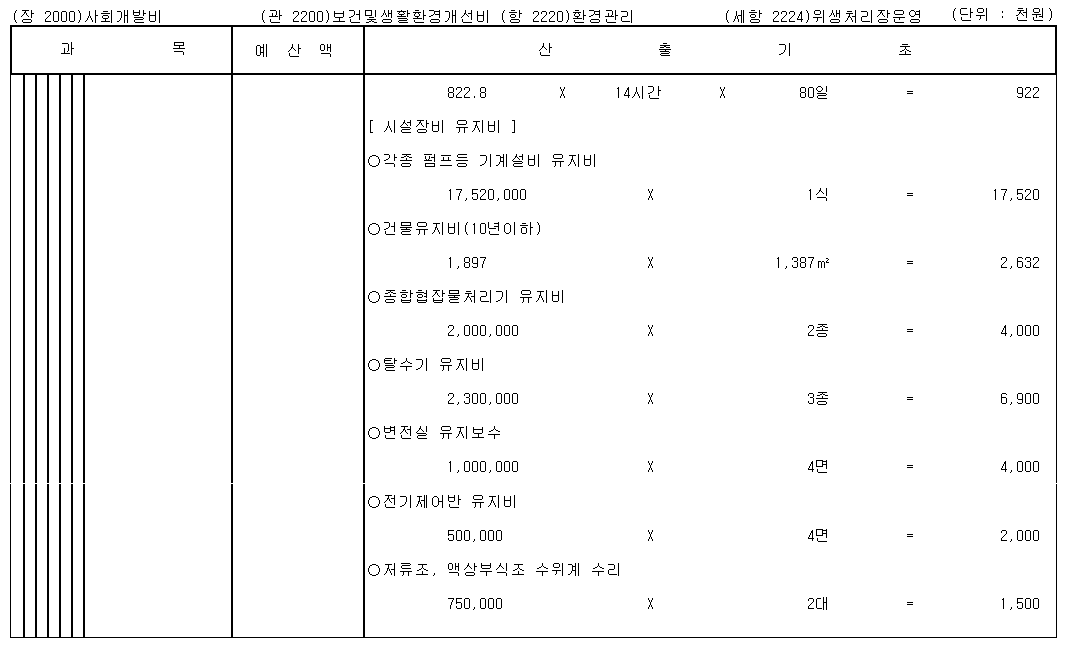 (장 2000)사회개발비　　(관 2200)보건및생활환경개선비 (항 2220)환경관리　　(세항 2224)위생처리장운영　　(단위 : 천원)

| 과 목 | 예 산 액 | 산 출 기 초 |
|---|---|---|
| | | 822.8 X 14시간 X 80일 = 922 |
| | | [ 시설장비 유지비 ] |
| | | ○각종 펌프등 기계설비 유지비 |
| | | 17,520,000 X 1식 = 17,520 |
| | | ○건물유지비(10년이하) |
| | | 1,897 X 1,387㎡ = 2,632 |
| | | ○종합협잡물처리기 유지비 |
| | | 2,000,000 X 2종 = 4,000 |
| | | ○탈수기 유지비 |
| | | 2,300,000 X 3종 = 6,900 |
| | | ○변전실 유지보수 |
| | | 1,000,000 X 4면 = 4,000 |
| | | ○전기제어반 유지비 |
| | | 500,000 X 4면 = 2,000 |
| | | ○저류조, 액상부식조 수위계 수리 |
| | | 750,000 X 2대 = 1,500 |